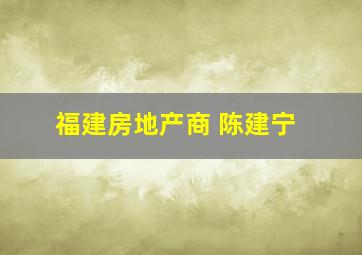 福建房地产商 陈建宁